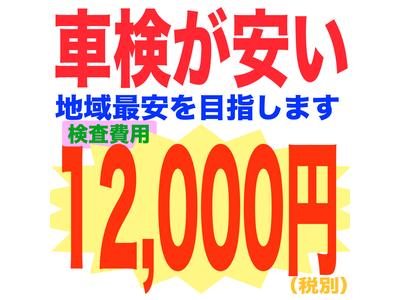 車検が安い
地域最安を目指します
検査費用
12,000円
（税別）